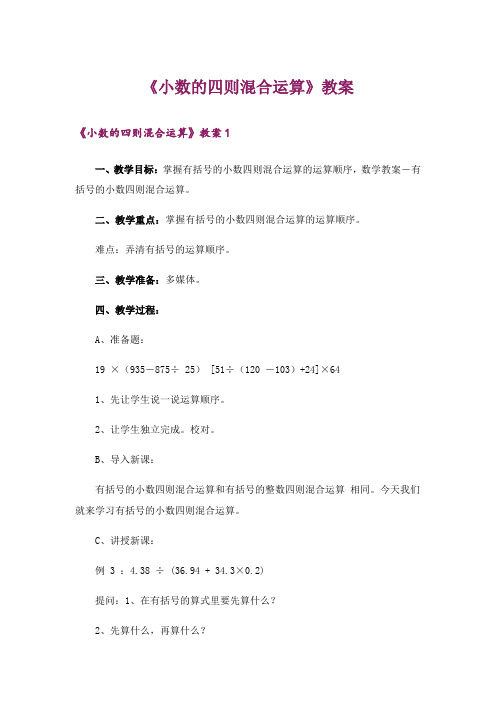 《小数的四则混合运算》教案

《小数的四则混合运算》教案 1

一、教学目标：掌握有括号的小数四则混合运算的运算顺序，数学教案－有括号的小数四则混合运算。

二、教学重点：掌握有括号的小数四则混合运算的运算顺序。

难点：弄清有括号的运算顺序。

三、教学准备：多媒体。

四、教学过程：

A、准备题：

19 ×（935－875÷ 25） [51÷（120 －103）+24]×64

1、先让学生说一说运算顺序。

2、让学生独立完成。校对。

B、导入新课：

有括号的小数四则混合运算和有括号的整数四则混合运算 相同。今天我们就来学习有括号的小数四则混合运算。

C、讲授新课：

例 3 ：4.38 ÷ (36.94 + 34.3×0.2)

提问：1、在有括号的算式里要先算什么？

2、先算什么，再算什么？